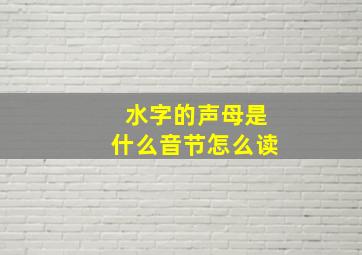 水字的声母是
什么音节怎么读